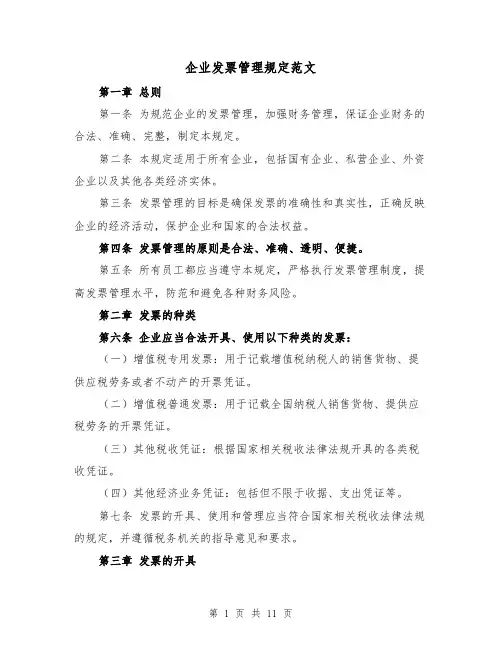 企业发票管理规定范文

第一章 总则

第一条 为规范企业的发票管理，加强财务管理，保证企业财务的合法、准确、完整，制定本规定。

第二条 本规定适用于所有企业，包括国有企业、私营企业、外资企业以及其他各类经济实体。

第三条 发票管理的目标是确保发票的准确性和真实性，正确反映企业的经济活动，保护企业和国家的合法权益。

第四条 发票管理的原则是合法、准确、透明、便捷。

第五条 所有员工都应当遵守本规定，严格执行发票管理制度，提高发票管理水平，防范和避免各种财务风险。

第二章 发票的种类

第六条 企业应当合法开具、使用以下种类的发票：

（一）增值税专用发票：用于记载增值税纳税人的销售货物、提供应税劳务或者不动产的开票凭证。

（二）增值税普通发票：用于记载全国纳税人销售货物、提供应税劳务的开票凭证。

（三）其他税收凭证：根据国家相关税收法律法规开具的各类税收凭证。

（四）其他经济业务凭证：包括但不限于收据、支出凭证等。

第七条 发票的开具、使用和管理应当符合国家相关税收法律法规的规定，并遵循税务机关的指导意见和要求。

第三章 发票的开具

第 1 页 共 11 页